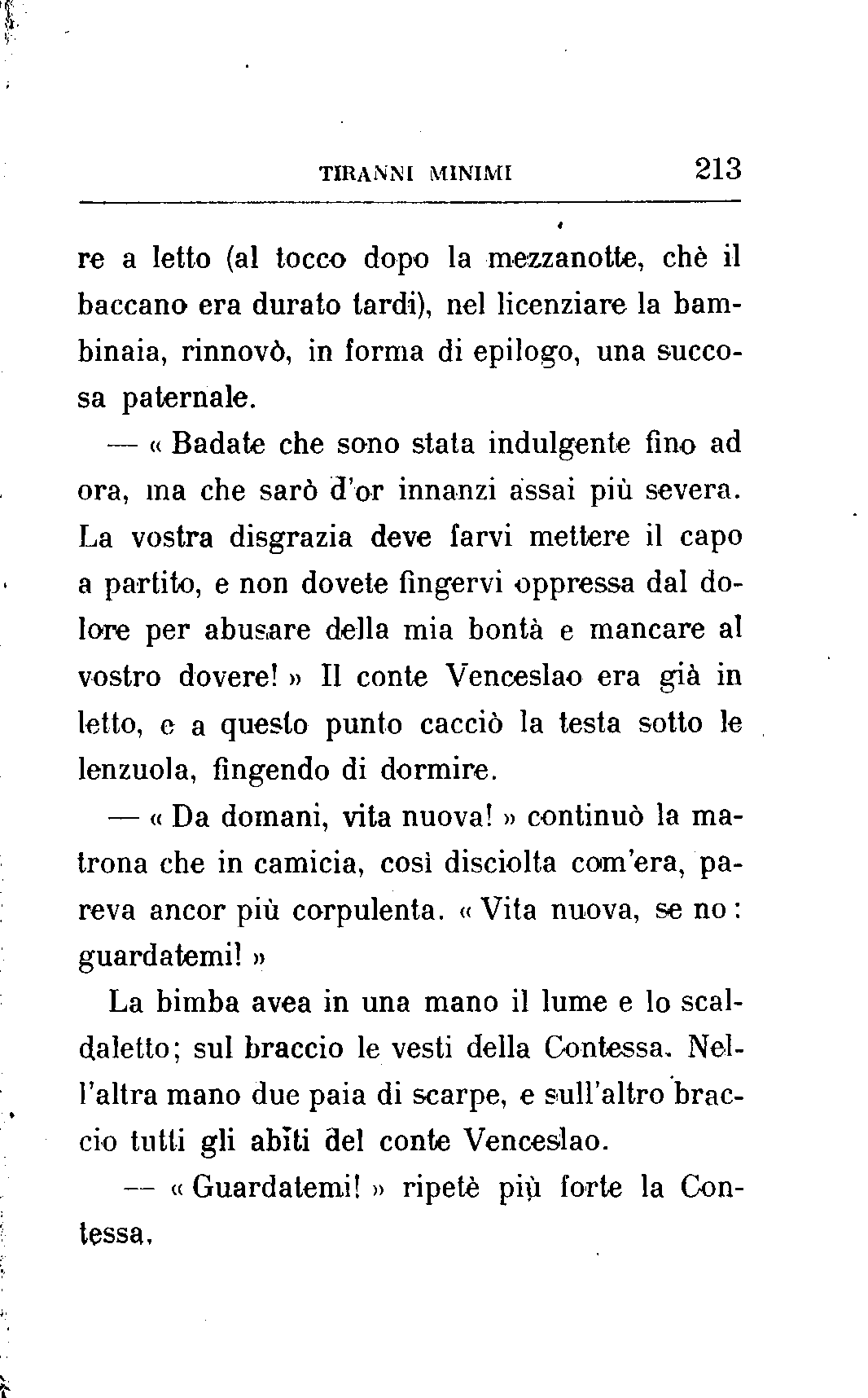 TIRANNI MINIMI 213

re a letto (al tocco dopo la mezzanotte, chè il baccano era durato tardi), nel licenziare la bambinaia, rinnovò, in forma di epilogo, una succosa paternale.

— « Badate che sono stata indulgente fino ad ora, ma che sarò d'or innanzi assai più severa. La vostra disgrazia deve farvi mettere il capo a partito, e non dovete fingervi oppressa dal dolore per abusare della mia bontà e mancare al vostro dovere! » Il conte Venceslao era già in letto, e a questo punto cacciò la testa sotto le lenzuola, fingendo di dormire.

— « Da domani, vita nuova! » continuò la matrona che in camicia, così disciolta com'era, pareva ancor più corpulenta. « Vita nuova, se no: guardatemi! »

La bimba avea in una mano il lume e lo scaldaletto; sul braccio le vesti della Contessa. Nell'altra mano due paia di scarpe, e sull'altro braccio tutti gli abiti del conte Venceslao.

— « Guardatemi! » ripetè più forte la Contessa.